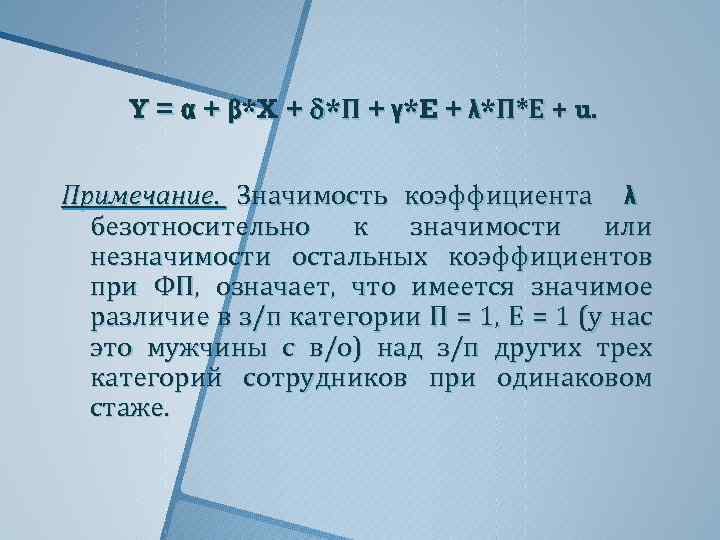 $Y = \alpha + \beta*X + \delta*П + \gamma*E + \lambda*П*E + u.$

Примечание. Значимость коэффициента $\lambda$ безотносительно к значимости или незначимости остальных коэффициентов при ФП, означает, что имеется значимое различие в з/п категории П = 1, Е = 1 (у нас это мужчины с в/о) над з/п других трех категорий сотрудников при одинаковом стаже.